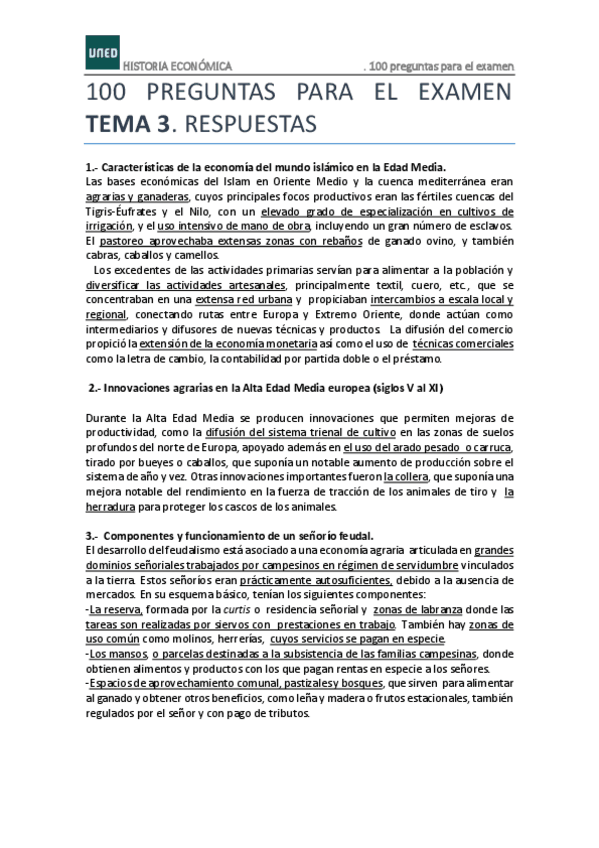 UNED
HISTORIA ECONÓMICA . 100 preguntas para el examen

100 PREGUNTAS PARA EL EXAMEN
TEMA 3. RESPUESTAS

1.- Características de la economía del mundo islámico en la Edad Media.
Las bases económicas del Islam en Oriente Medio y la cuenca mediterránea eran agrarias y ganaderas, cuyos principales focos productivos eran las fértiles cuencas del Tigris-Éufrates y el Nilo, con un elevado grado de especialización en cultivos de irrigación, y el uso intensivo de mano de obra, incluyendo un gran número de esclavos. El pastoreo aprovechaba extensas zonas con rebaños de ganado ovino, y también cabras, caballos y camellos.
Los excedentes de las actividades primarias servían para alimentar a la población y diversificar las actividades artesanales, principalmente textil, cuero, etc., que se concentraban en una extensa red urbana y propiciaban intercambios a escala local y regional, conectando rutas entre Europa y Extremo Oriente, donde actúan como intermediarios y difusores de nuevas técnicas y productos. La difusión del comercio propició la extensión de la economía monetaria así como el uso de técnicas comerciales como la letra de cambio, la contabilidad por partida doble o el préstamo.

2.- Innovaciones agrarias en la Alta Edad Media europea (siglos V al XI)

Durante la Alta Edad Media se producen innovaciones que permiten mejoras de productividad, como la difusión del sistema trienal de cultivo en las zonas de suelos profundos del norte de Europa, apoyado además en el uso del arado pesado o carruca, tirado por bueyes o caballos, que suponía un notable aumento de producción sobre el sistema de año y vez. Otras innovaciones importantes fueron la collera, que suponía una mejora notable del rendimiento en la fuerza de tracción de los animales de tiro y la herradura para proteger los cascos de los animales.

3.- Componentes y funcionamiento de un señorío feudal.
El desarrollo del feudalismo está asociado a una economía agraria articulada en grandes dominios señoriales trabajados por campesinos en régimen de servidumbre vinculados a la tierra. Estos señoríos eran prácticamente autosuficientes, debido a la ausencia de mercados. En su esquema básico, tenían los siguientes componentes:
-La reserva, formada por la curtis o residencia señorial y zonas de labranza donde las tareas son realizadas por siervos con prestaciones en trabajo. También hay zonas de uso común como molinos, herrerías, cuyos servicios se pagan en especie.
-Los mansos, o parcelas destinadas a la subsistencia de las familias campesinas, donde obtienen alimentos y productos con los que pagan rentas en especie a los señores.
-Espacios de aprovechamiento comunal, pastizales y bosques, que sirven para alimentar al ganado y obtener otros beneficios, como leña y madera o frutos estacionales, también regulados por el señor y con pago de tributos.